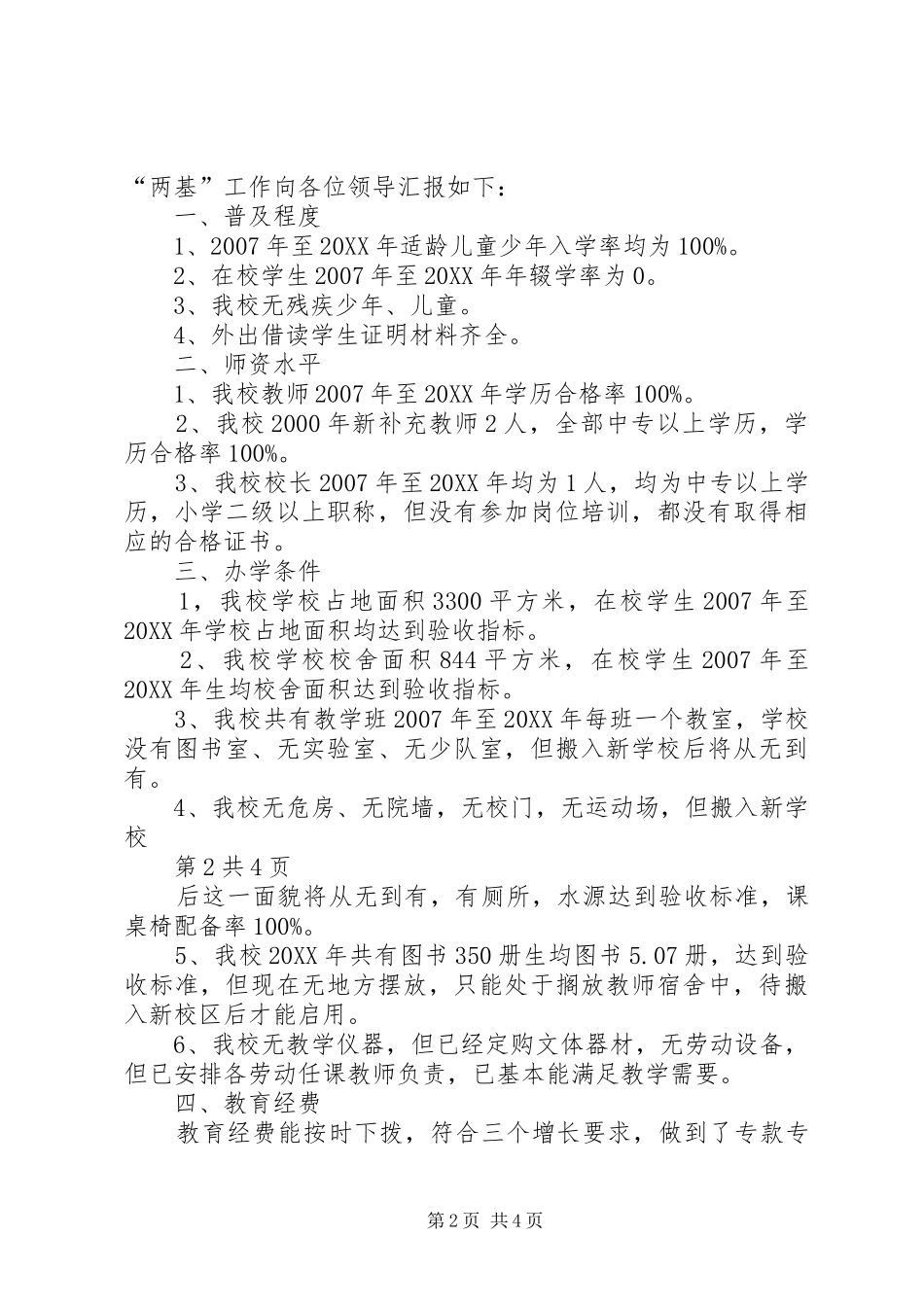 “两基”工作向各位领导汇报如下：

一、普及程度

1、2007年至20XX年适龄儿童少年入学率均为100%。

2、在校学生2007年至20XX年年辍学率为0。

3、我校无残疾少年、儿童。

4、外出借读学生证明材料齐全。

二、师资水平

1、我校教师2007年至20XX年学历合格率100%。

2、我校2000年新补充教师2人，全部中专以上学历，学历合格率100%。

3、我校校长2007年至20XX年均为1人，均为中专以上学历，小学二级以上职称，但没有参加岗位培训，都没有取得相应的合格证书。

三、办学条件

1，我校学校占地面积3300平方米，在校学生2007年至20XX年学校占地面积均达到验收指标。

2、我校学校校舍面积844平方米，在校学生2007年至20XX年生均校舍面积达到验收指标。

3、我校共有教学班2007年至20XX年每班一个教室，学校没有图书室、无实验室、无少队室，但搬入新学校后将从无到有。

4、我校无危房、无院墙，无校门，无运动场，但搬入新学校

第2共4页

后这一面貌将从无到有，有厕所，水源达到验收标准，课桌椅配备率100%。

5、我校20XX年共有图书350册生均图书5.07册，达到验收标准，但现在无地方摆放，只能处于搁放教师宿舍中，待搬入新校区后才能启用。

6、我校无教学仪器，但已经定购文体器材，无劳动设备，但已安排各劳动任课教师负责，已基本能满足教学需要。

四、教育经费

教育经费能按时下拨，符合三个增长要求，做到了专款专

第2页 共4页